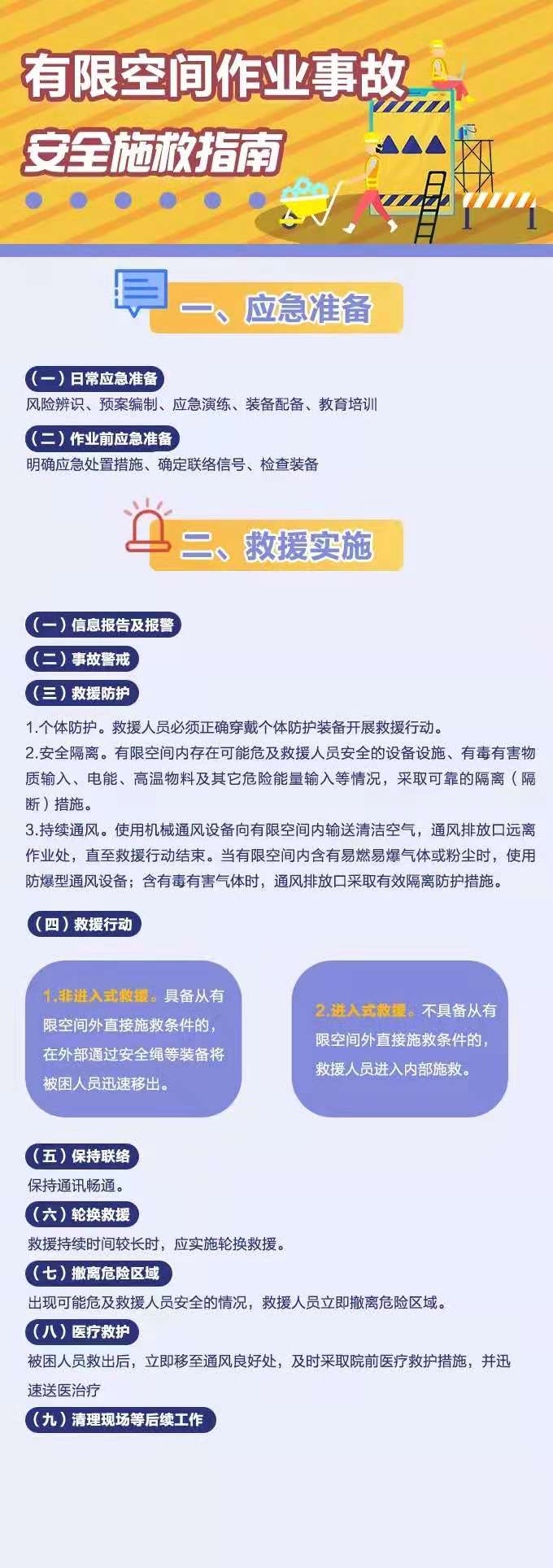 有限空间作业事故

安全施救指南

一、应急准备

(一)日常应急准备

风险辨识、预案编制、应急演练、装备配备、教育培训

(二)作业前应急准备

明确应急处置措施、确定联络信号、检查装备

二、救援实施

(一)信息报告及报警

(二)事故警戒

(三)救援防护

1.个体防护。救援人员必须正确穿戴个体防护装备开展救援行动。

2.安全隔离。有限空间内存在可能危及救援人员安全的设备设施、有毒有害物质输入、电能、高温物料及其它危险能量输入等情况,采取可靠的隔离(隔断)措施。

3.持续通风。使用机械通风设备向有限空间内输送清洁空气,通风排放口远离作业处,直至救援行动结束。当有限空间内含有易燃易爆气体或粉尘时,使用防爆型通风设备;含有毒有害气体时,通风排放口采取有效隔离防护措施。

(四)救援行动

1.非进入式救援。具备从有限空间外直接施救条件的,在外部通过安全绳等装备将被困人员迅速移出。

2.进入式救援。不具备从有限空间外直接施救条件的,救援人员进入内部施救。

(五)保持联络

保持通讯畅通。

(六)轮换救援

救援持续时间较长时,应实施轮换救援。

(七)撤离危险区域

出现可能危及救援人员安全的情况,救援人员立即撤离危险区域。

(八)医疗救护

被困人员救出后,立即移至通风良好处,及时采取院前医疗救护措施,并迅速送医治疗

(九)清理现场等后续工作